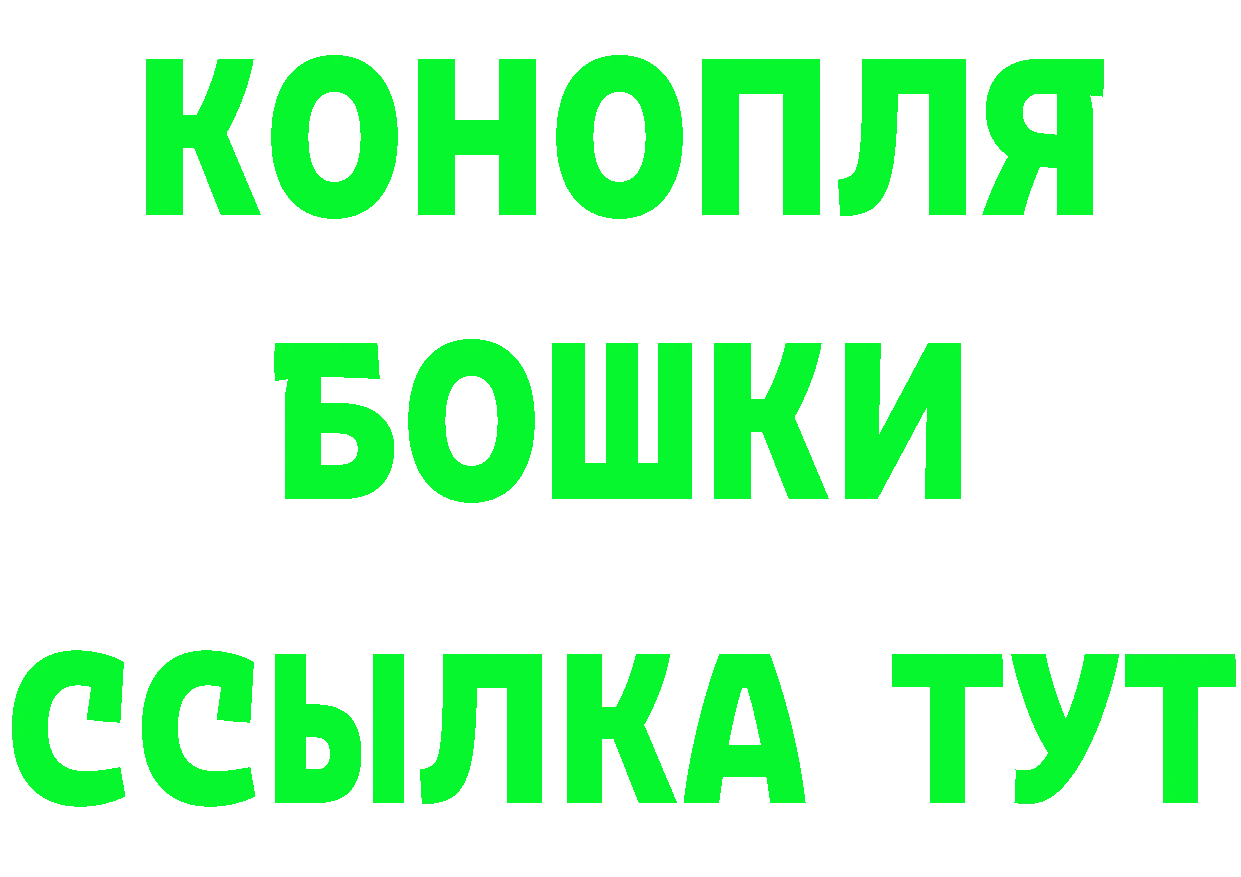 КОНОПЛЯ
БОШКИ
ССЫЛКА ТУТ